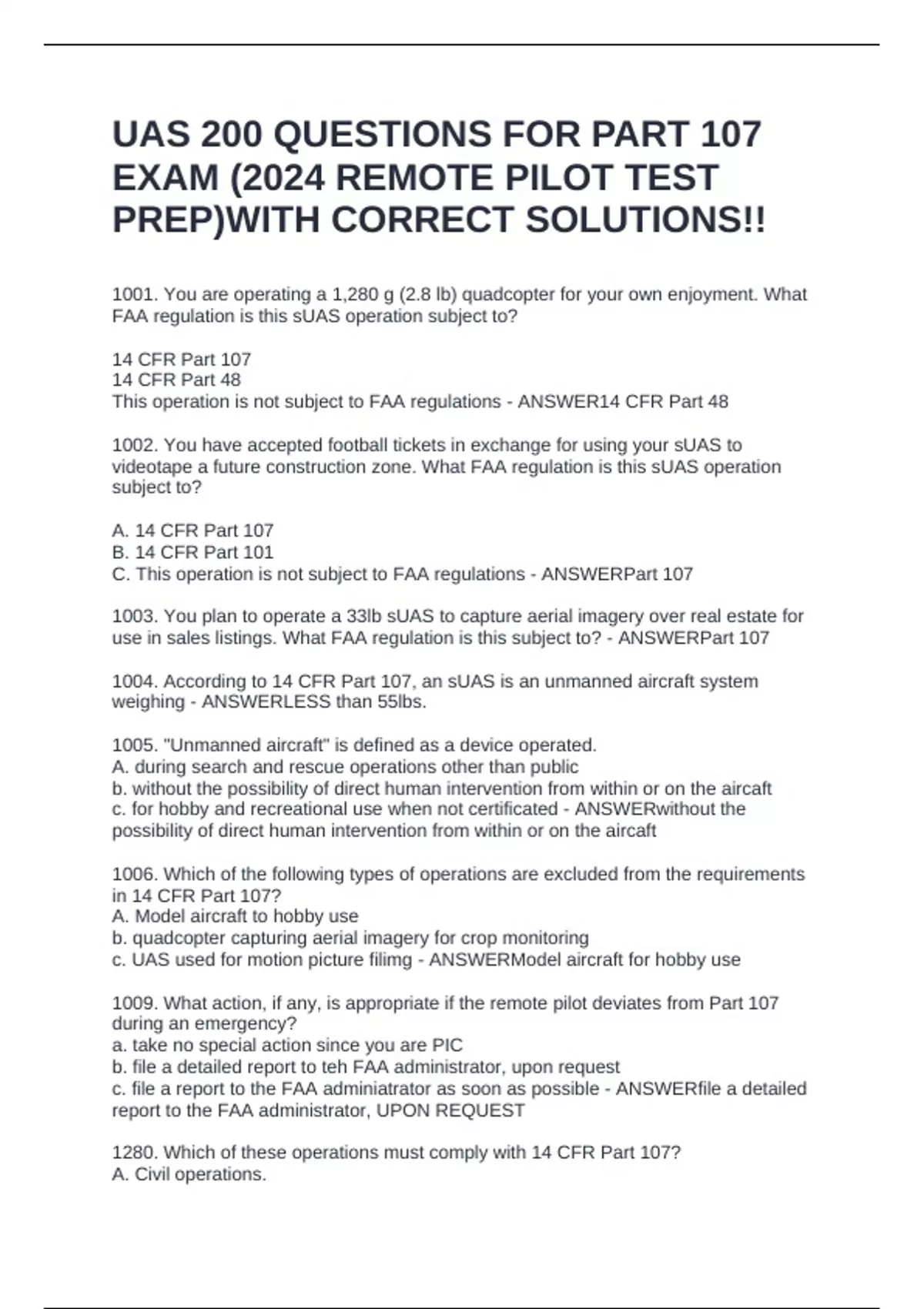 UAS 200 QUESTIONS FOR PART 107 EXAM (2024 REMOTE PILOT TEST PREP)WITH CORRECT SOLUTIONS!!

1001. You are operating a 1,280 g (2.8 lb) quadcopter for your own enjoyment. What FAA regulation is this sUAS operation subject to?

14 CFR Part 107
14 CFR Part 48
This operation is not subject to FAA regulations - ANSWER14 CFR Part 48

1002. You have accepted football tickets in exchange for using your sUAS to videotape a future construction zone. What FAA regulation is this sUAS operation subject to?

A. 14 CFR Part 107
B. 14 CFR Part 101
C. This operation is not subject to FAA regulations - ANSWERPart 107

1003. You plan to operate a 33lb sUAS to capture aerial imagery over real estate for use in sales listings. What FAA regulation is this subject to? - ANSWERPart 107

1004. According to 14 CFR Part 107, an sUAS is an unmanned aircraft system weighing - ANSWERLESS than 55lbs.

1005. "Unmanned aircraft" is defined as a device operated.
A. during search and rescue operations other than public
b. without the possibility of direct human intervention from within or on the aircaft
c. for hobby and recreational use when not certificated - ANSWERwithout the possibility of direct human intervention from within or on the aircaft

1006. Which of the following types of operations are excluded from the requirements in 14 CFR Part 107?
A. Model aircraft to hobby use
b. quadcopter capturing aerial imagery for crop monitoring
c. UAS used for motion picture filimg - ANSWERModel aircraft for hobby use

1009. What action, if any, is appropriate if the remote pilot deviates from Part 107 during an emergency?
a. take no special action since you are PIC
b. file a detailed report to teh FAA administrator, upon request
c. file a report to the FAA adminiatrator as soon as possible - ANSWERfile a detailed report to the FAA administrator, UPON REQUEST

1280. Which of these operations must comply with 14 CFR Part 107?
A. Civil operations.